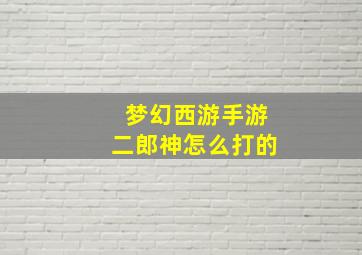 梦幻西游手游
二郎神怎么打的